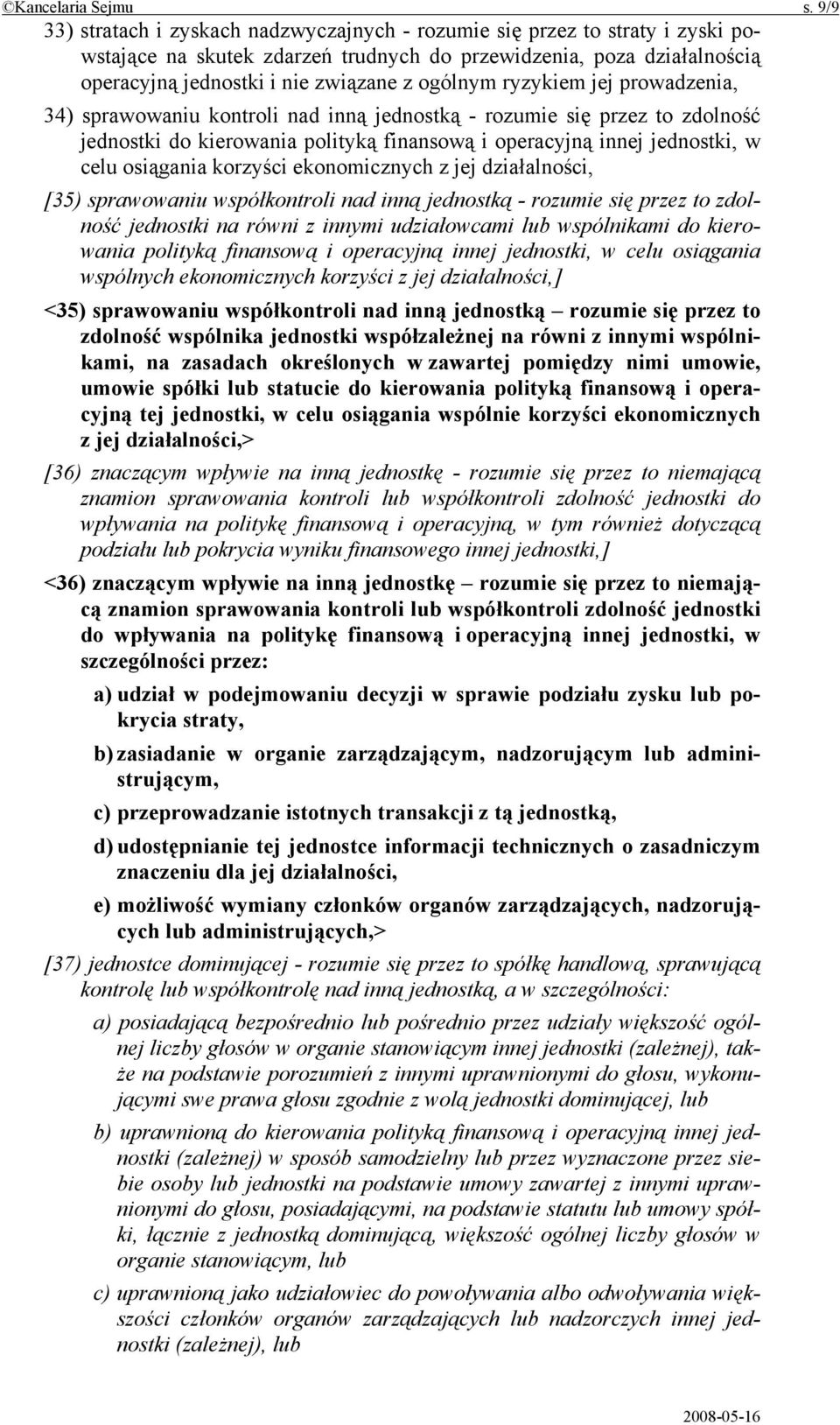 ©Kancelaria Sejmu s. 9/9

33) stratach i zyskach nadzwyczajnych - rozumie się przez to straty i zyski powstające na skutek zdarzeń trudnych do przewidzenia, poza działalnością operacyjną jednostki i nie związane z ogólnym ryzykiem jej prowadzenia,

34) sprawowaniu kontroli nad inną jednostką - rozumie się przez to zdolność jednostki do kierowania polityką finansową i operacyjną innej jednostki, w celu osiągania korzyści ekonomicznych z jej działalności,

[35) sprawowaniu współkontroli nad inną jednostką - rozumie się przez to zdolność jednostki na równi z innymi udziałowcami lub wspólnikami do kierowania polityką finansową i operacyjną innej jednostki, w celu osiągania wspólnych ekonomicznych korzyści z jej działalności,]

<35) sprawowaniu współkontroli nad inną jednostką – rozumie się przez to zdolność wspólnika jednostki współzależnej na równi z innymi wspólnikami, na zasadach określonych w zawartej pomiędzy nimi umowie, umowie spółki lub statucie do kierowania polityką finansową i operacyjną tej jednostki, w celu osiągania wspólnie korzyści ekonomicznych z jej działalności,>

[36) znaczącym wpływie na inną jednostkę - rozumie się przez to niemającą znamion sprawowania kontroli lub współkontroli zdolność jednostki do wpływania na politykę finansową i operacyjną, w tym również dotyczącą podziału lub pokrycia wyniku finansowego innej jednostki,]

<36) znaczącym wpływie na inną jednostkę – rozumie się przez to niemającą znamion sprawowania kontroli lub współkontroli zdolność jednostki do wpływania na politykę finansową i operacyjną innej jednostki, w szczególności przez:

a) udział w podejmowaniu decyzji w sprawie podziału zysku lub pokrycia straty,

b) zasiadanie w organie zarządzającym, nadzorującym lub administrującym,

c) przeprowadzanie istotnych transakcji z tą jednostką,

d) udostępnianie tej jednostce informacji technicznych o zasadniczym znaczeniu dla jej działalności,

e) możliwość wymiany członków organów zarządzających, nadzorujących lub administrujących,>

[37) jednostce dominującej - rozumie się przez to spółkę handlową, sprawującą kontrolę lub współkontrolę nad inną jednostką, a w szczególności:

a) posiadającą bezpośrednio lub pośrednio przez udziały większość ogólnej liczby głosów w organie stanowiącym innej jednostki (zależnej), także na podstawie porozumień z innymi uprawnionymi do głosu, wykonującymi swe prawa głosu zgodnie z wolą jednostki dominującej, lub

b) uprawnioną do kierowania polityką finansową i operacyjną innej jednostki (zależnej) w sposób samodzielny lub przez wyznaczone przez siebie osoby lub jednostki na podstawie umowy zawartej z innymi uprawnionymi do głosu, posiadającymi, na podstawie statutu lub umowy spółki, łącznie z jednostką dominującą, większość ogólnej liczby głosów w organie stanowiącym, lub

c) uprawnioną jako udziałowiec do powoływania albo odwoływania większości członków organów zarządzających lub nadzorczych innej jednostki (zależnej), lub

2008-05-16